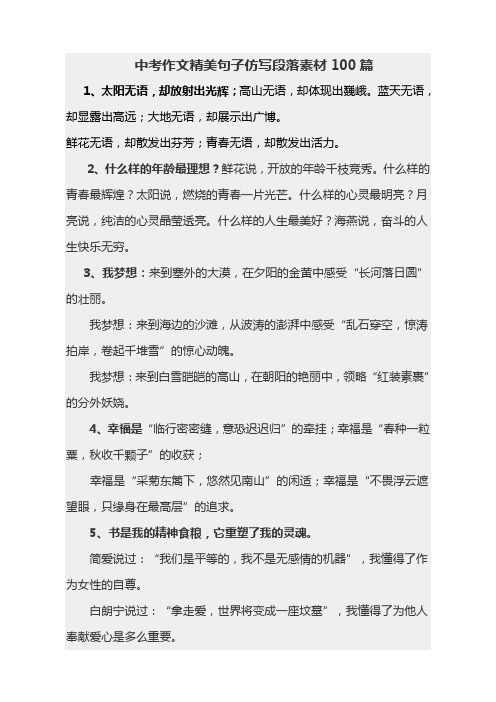 中考作文精美句子仿写段落素材 100 篇

1、太阳无语，却放射出光辉；高山无语，却体现出巍峨。蓝天无语，却显露出高远；大地无语，却展示出广博。

鲜花无语，却散发出芬芳；青春无语，却散发出活力。

2、什么样的年龄最理想？鲜花说，开放的年龄千枝竞秀。什么样的青春最辉煌？太阳说，燃烧的青春一片光芒。什么样的心灵最明亮？月亮说，纯洁的心灵晶莹透亮。什么样的人生最美好？海燕说，奋斗的人生快乐无穷。

3、我梦想：来到塞外的大漠，在夕阳的金黄中感受“长河落日圆”的壮丽。

我梦想：来到海边的沙滩，从波涛的澎湃中感受“乱石穿空，惊涛拍岸，卷起千堆雪”的惊心动魄。

我梦想：来到白雪皑皑的高山，在朝阳的艳丽中，领略“红装素裹”的分外妖娆。

4、幸福是“临行密密缝，意恐迟迟归”的牵挂；幸福是“春种一粒粟，秋收千颗子”的收获；

幸福是“采菊东篱下，悠然见南山”的闲适；幸福是“不畏浮云遮望眼，只缘身在最高层”的追求。

5、书是我的精神食粮，它重塑了我的灵魂。

简爱说过：“我们是平等的，我不是无感情的机器”，我懂得了作为女性的自尊。

白朗宁说过：“拿走爱，世界将变成一座坟墓”，我懂得了为他人奉献爱心是多么重要。